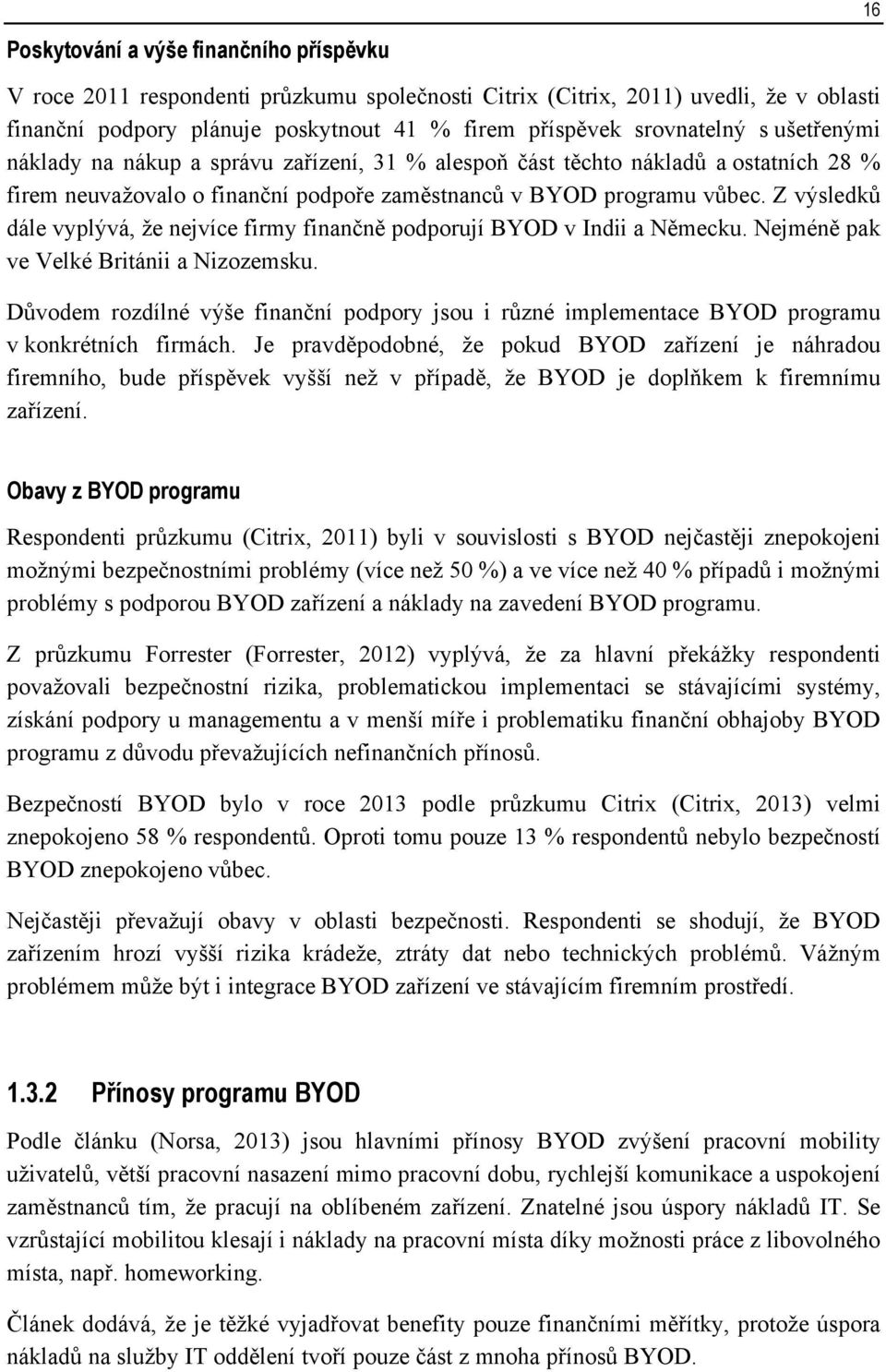 16

Poskytování a výše finančního příspěvku

V roce 2011 respondenti průzkumu společnosti Citrix (Citrix, 2011) uvedli, že v oblasti finanční podpory plánuje poskytnout 41 % firem příspěvek srovnatelný s ušetřenými náklady na nákup a správu zařízení, 31 % alespoň část těchto nákladů a ostatních 28 % firem neuvažovalo o finanční podpoře zaměstnanců v BYOD programu vůbec. Z výsledků dále vyplývá, že nejvíce firmy finančně podporují BYOD v Indii a Německu. Nejméně pak ve Velké Británii a Nizozemsku.

Důvodem rozdílné výše finanční podpory jsou i různé implementace BYOD programu v konkrétních firmách. Je pravděpodobné, že pokud BYOD zařízení je náhradou firemního, bude příspěvek vyšší než v případě, že BYOD je doplňkem k firemnímu zařízení.

Obavy z BYOD programu

Respondenti průzkumu (Citrix, 2011) byli v souvislosti s BYOD nejčastěji znepokojeni možnými bezpečnostními problémy (více než 50 %) a ve více než 40 % případů i možnými problémy s podporou BYOD zařízení a náklady na zavedení BYOD programu.

Z průzkumu Forrester (Forrester, 2012) vyplývá, že za hlavní překážky respondenti považovali bezpečnostní rizika, problematickou implementaci se stávajícími systémy, získání podpory u managementu a v menší míře i problematiku finanční obhajoby BYOD programu z důvodu převažujících nefinančních přínosů.

Bezpečností BYOD bylo v roce 2013 podle průzkumu Citrix (Citrix, 2013) velmi znepokojeno 58 % respondentů. Oproti tomu pouze 13 % respondentů nebylo bezpečností BYOD znepokojeno vůbec.

Nejčastěji převažují obavy v oblasti bezpečnosti. Respondenti se shodují, že BYOD zařízením hrozí vyšší rizika krádeže, ztráty dat nebo technických problémů. Vážným problémem může být i integrace BYOD zařízení ve stávajícím firemním prostředí.

1.3.2 Přínosy programu BYOD

Podle článku (Norsa, 2013) jsou hlavními přínosy BYOD zvýšení pracovní mobility uživatelů, větší pracovní nasazení mimo pracovní dobu, rychlejší komunikace a uspokojení zaměstnanců tím, že pracují na oblíbeném zařízení. Znatelné jsou úspory nákladů IT. Se vzrůstající mobilitou klesají i náklady na pracovní místa díky možnosti práce z libovolného místa, např. homeworking.

Článek dodává, že je těžké vyjadřovat benefity pouze finančními měřítky, protože úspora nákladů na služby IT oddělení tvoří pouze část z mnoha přínosů BYOD.